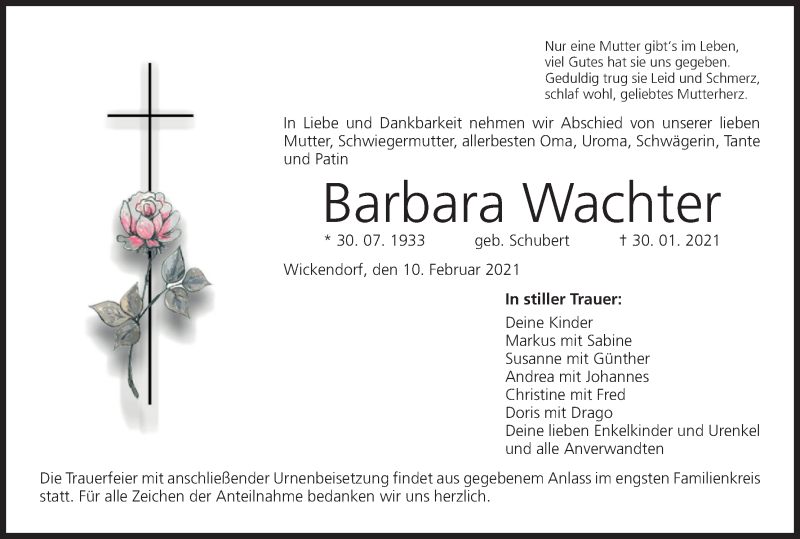 Nur eine Mutter gibt's im Leben,
viel Gutes hat sie uns gegeben.
Geduldig trug sie Leid und Schmerz,
schlaf wohl, geliebtes Mutterherz.

In Liebe und Dankbarkeit nehmen wir Abschied von unserer lieben Mutter, Schwiegermutter, allerbesten Oma, Uroma, Schwägerin, Tante und Patin

Barbara Wachter

* 30. 07. 1933 geb. Schubert † 30. 01. 2021

Wickendorf, den 10. Februar 2021

In stiller Trauer:
Deine Kinder
Markus mit Sabine
Susanne mit Günther
Andrea mit Johannes
Christine mit Fred
Doris mit Drago
Deine lieben Enkelkinder und Urenkel
und alle Anverwandten

Die Trauerfeier mit anschließender Urnenbeisetzung findet aus gegebenem Anlass im engsten Familienkreis statt. Für alle Zeichen der Anteilnahme bedanken wir uns herzlich.